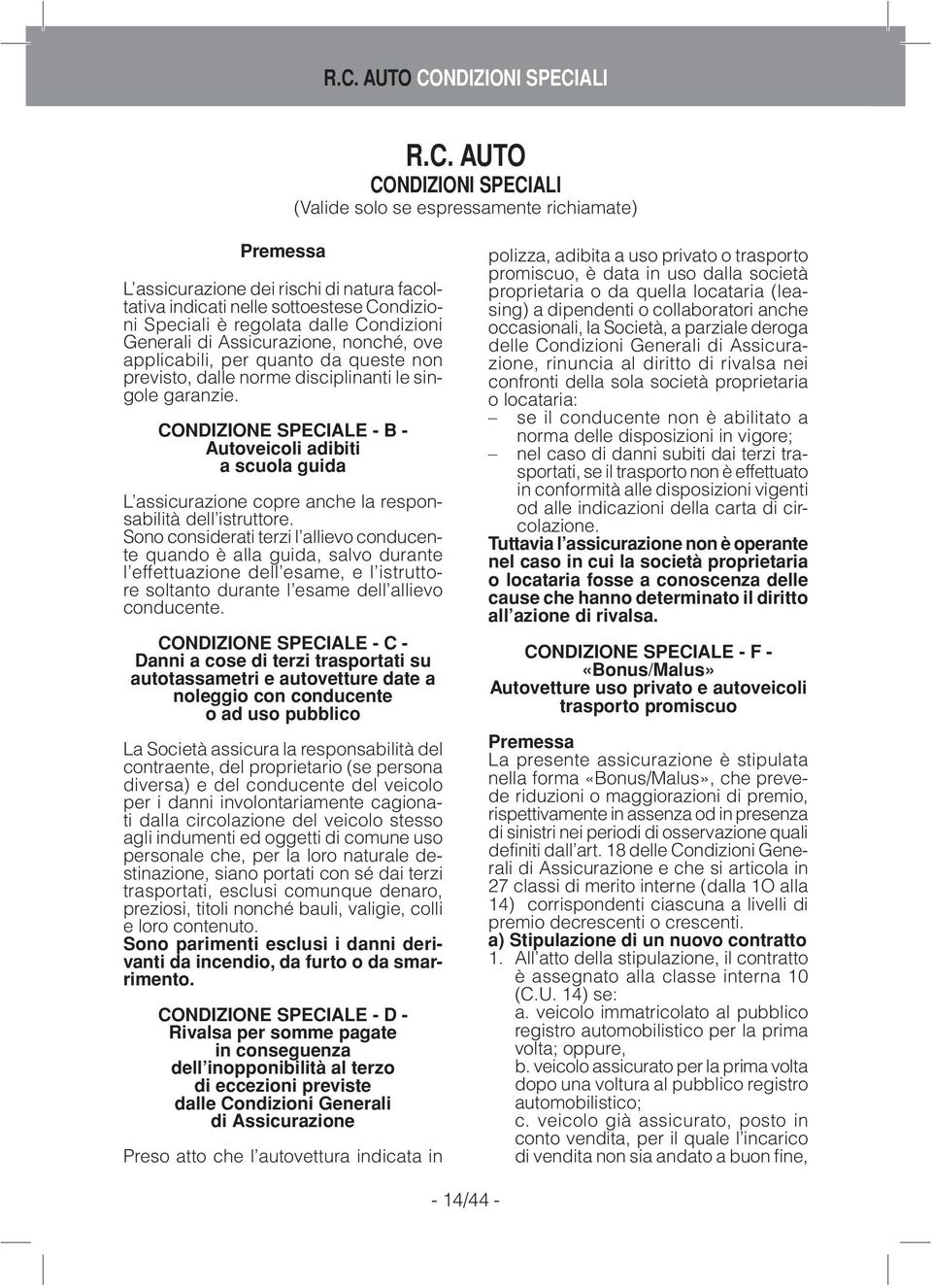 R.C. AUTO CONDIZIONI SPECIALI

R.C. AUTO
CONDIZIONI SPECIALI
(Valide solo se espressamente richiamate)

Premessa

L'assicurazione dei rischi di natura facoltativa indicati nelle sottoestese Condizioni Speciali è regolata dalle Condizioni Generali di Assicurazione, nonché, ove applicabili, per quanto da queste non previsto, dalle norme disciplinanti le singole garanzie.

CONDIZIONE SPECIALE - B -
Autoveicoli adibiti
a scuola guida

L'assicurazione copre anche la responsabilità dell'istruttore.
Sono considerati terzi l'allievo conducente quando è alla guida, salvo durante l'effettuazione dell'esame, e l'istruttore soltanto durante l'esame dell'allievo conducente.

CONDIZIONE SPECIALE - C -
Danni a cose di terzi trasportati su autotassametri e autovetture date a noleggio con conducente
o ad uso pubblico

La Società assicura la responsabilità del contraente, del proprietario (se persona diversa) e del conducente del veicolo per i danni involontariamente cagionati dalla circolazione del veicolo stesso agli indumenti ed oggetti di comune uso personale che, per la loro naturale destinazione, siano portati con sé dai terzi trasportati, esclusi comunque denaro, preziosi, titoli nonché bauli, valigie, colli e loro contenuto.
Sono parimenti esclusi i danni derivanti da incendio, da furto o da smarrimento.

CONDIZIONE SPECIALE - D -
Rivalsa per somme pagate
in conseguenza
dell'inopponibilità al terzo
di eccezioni previste
dalle Condizioni Generali
di Assicurazione

Preso atto che l'autovettura indicata in polizza, adibita a uso privato o trasporto promiscuo, è data in uso dalla società proprietaria o da quella locataria (leasing) a dipendenti o collaboratori anche occasionali, la Società, a parziale deroga delle Condizioni Generali di Assicurazione, rinuncia al diritto di rivalsa nei confronti della sola società proprietaria o locataria:
– se il conducente non è abilitato a norma delle disposizioni in vigore;
– nel caso di danni subiti dai terzi trasportati, se il trasporto non è effettuato in conformità alle disposizioni vigenti od alle indicazioni della carta di circolazione.
Tuttavia l'assicurazione non è operante nel caso in cui la società proprietaria o locataria fosse a conoscenza delle cause che hanno determinato il diritto all'azione di rivalsa.

CONDIZIONE SPECIALE - F -
«Bonus/Malus»
Autovetture uso privato e autoveicoli trasporto promiscuo

Premessa
La presente assicurazione è stipulata nella forma «Bonus/Malus», che prevede riduzioni o maggiorazioni di premio, rispettivamente in assenza od in presenza di sinistri nei periodi di osservazione quali definiti dall'art. 18 delle Condizioni Generali di Assicurazione e che si articola in 27 classi di merito interne (dalla 1O alla 14) corrispondenti ciascuna a livelli di premio decrescenti o crescenti.
a) Stipulazione di un nuovo contratto
1. All'atto della stipulazione, il contratto è assegnato alla classe interna 10 (C.U. 14) se:
a. veicolo immatricolato al pubblico registro automobilistico per la prima volta; oppure,
b. veicolo assicurato per la prima volta dopo una voltura al pubblico registro automobilistico;
c. veicolo già assicurato, posto in conto vendita, per il quale l'incarico di vendita non sia andato a buon fine,

- 14/44 -